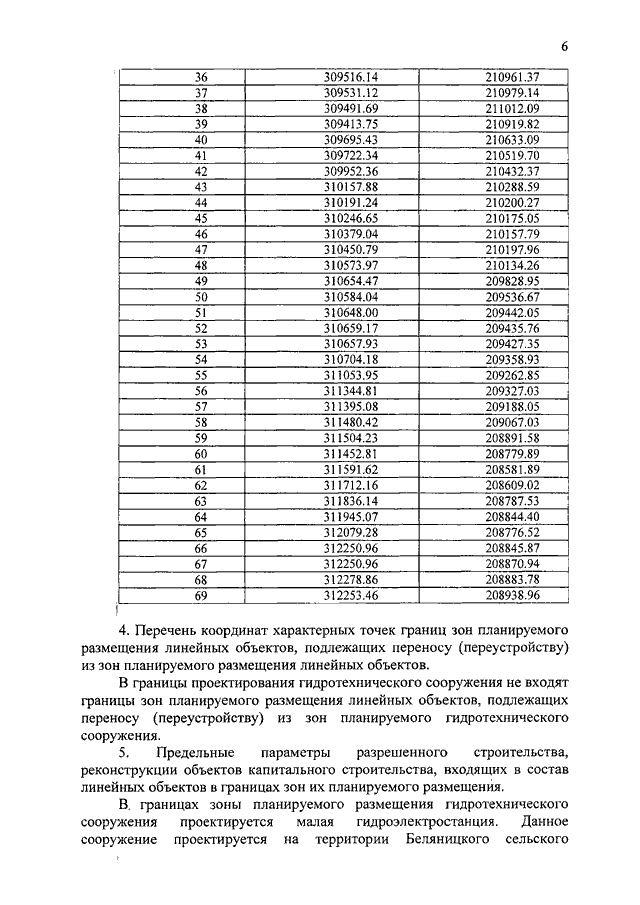 6

| 36 | 309516.14 | 210961.37 |
|---|---|---|
| 37 | 309531.12 | 210979.14 |
| 38 | 309491.69 | 211012.09 |
| 39 | 309413.75 | 210919.82 |
| 40 | 309695.43 | 210633.09 |
| 41 | 309722.34 | 210519.70 |
| 42 | 309952.36 | 210432.37 |
| 43 | 310157.88 | 210288.59 |
| 44 | 310191.24 | 210200.27 |
| 45 | 310246.65 | 210175.05 |
| 46 | 310379.04 | 210157.79 |
| 47 | 310450.79 | 210197.96 |
| 48 | 310573.97 | 210134.26 |
| 49 | 310654.47 | 209828.95 |
| 50 | 310584.04 | 209536.67 |
| 51 | 310648.00 | 209442.05 |
| 52 | 310659.17 | 209435.76 |
| 53 | 310657.93 | 209427.35 |
| 54 | 310704.18 | 209358.93 |
| 55 | 311053.95 | 209262.85 |
| 56 | 311344.81 | 209327.03 |
| 57 | 311395.08 | 209188.05 |
| 58 | 311480.42 | 209067.03 |
| 59 | 311504.23 | 208891.58 |
| 60 | 311452.81 | 208779.89 |
| 61 | 311591.62 | 208581.89 |
| 62 | 311712.16 | 208609.02 |
| 63 | 311836.14 | 208787.53 |
| 64 | 311945.07 | 208844.40 |
| 65 | 312079.28 | 208776.52 |
| 66 | 312250.96 | 208845.87 |
| 67 | 312250.96 | 208870.94 |
| 68 | 312278.86 | 208883.78 |
| 69 | 312253.46 | 208938.96 |

4. Перечень координат характерных точек границ зон планируемого размещения линейных объектов, подлежащих переносу (переустройству) из зон планируемого размещения линейных объектов.

В границы проектирования гидротехнического сооружения не входят границы зон планируемого размещения линейных объектов, подлежащих переносу (переустройству) из зон планируемого гидротехнического сооружения.

5. Предельные параметры разрешенного строительства, реконструкции объектов капитального строительства, входящих в состав линейных объектов в границах зон их планируемого размещения.

В границах зоны планируемого размещения гидротехнического сооружения проектируется малая гидроэлектростанция. Данное сооружение проектируется на территории Беляницкого сельского